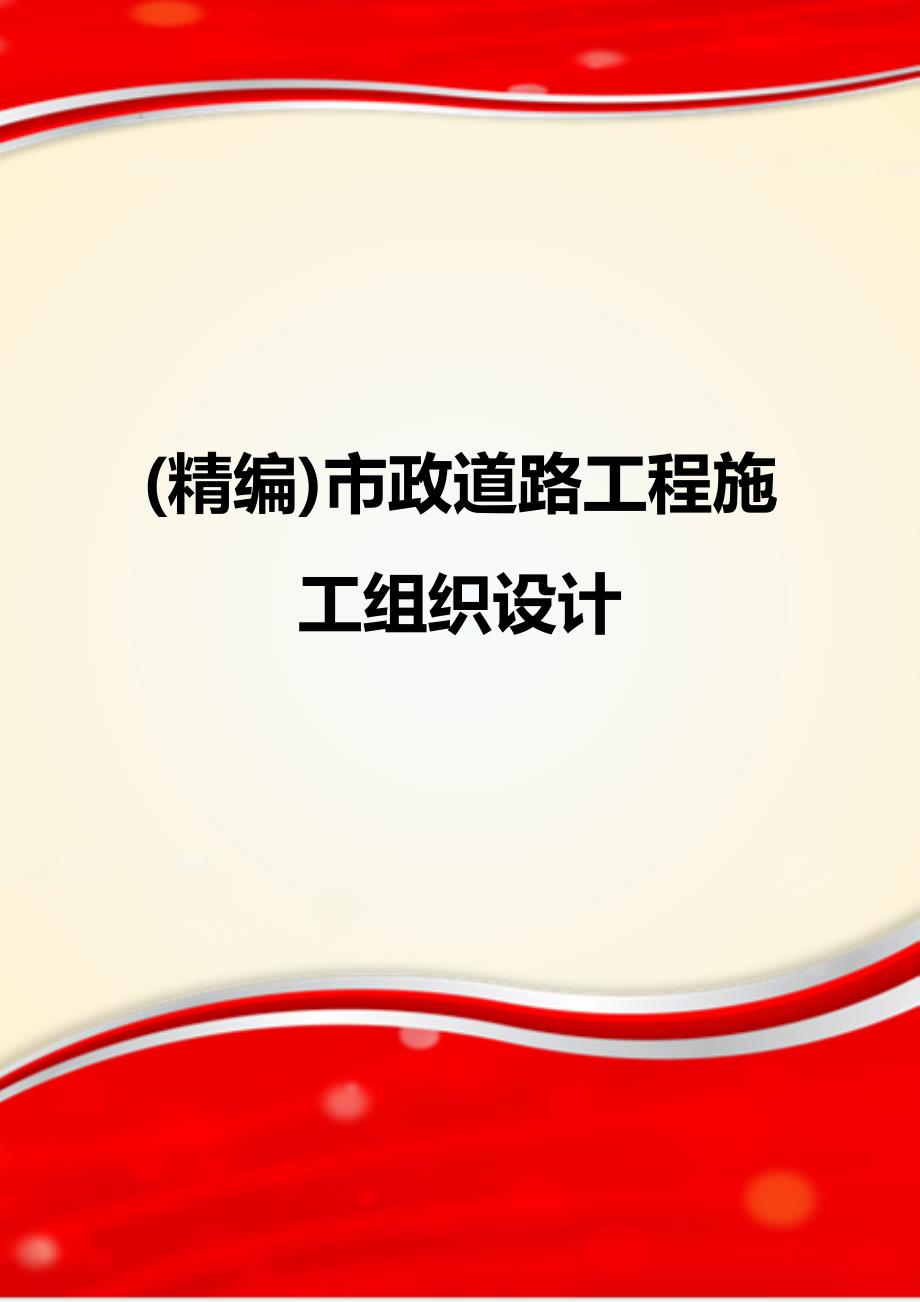 (精编)市政道路工程施工组织设计